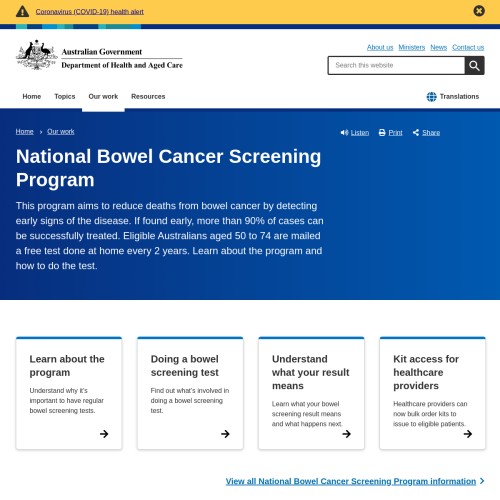 Coronavirus (COVID-19) health alert

Australian Government
Department of Health and Aged Care

About us Ministers News Contact us

Search this website

Home Topics Our work Resources

Translations

Home › Our work

Listen Print Share

National Bowel Cancer Screening Program

This program aims to reduce deaths from bowel cancer by detecting early signs of the disease. If found early, more than 90% of cases can be successfully treated. Eligible Australians aged 50 to 74 are mailed a free test done at home every 2 years. Learn about the program and how to do the test.

Learn about the program

Understand why it's important to have regular bowel screening tests.

Doing a bowel screening test

Find out what's involved in doing a bowel screening test.

Understand what your result means

Learn what your bowel screening result means and what happens next.

Kit access for healthcare providers

Healthcare providers can now bulk order kits to issue to eligible patients.

View all National Bowel Cancer Screening Program information